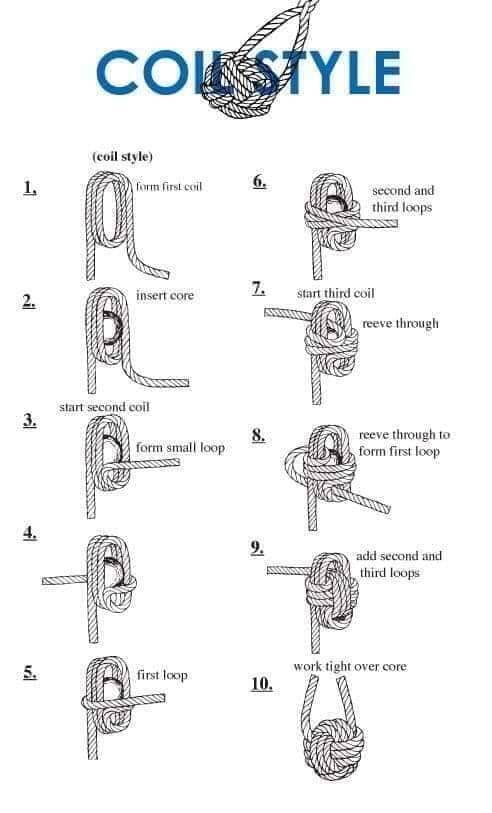 COIL STYLE

(coil style)

1. form first coil

2. insert core

3. start second coil
form small loop

4.

5. first loop

6. second and third loops

7. start third coil
reeve through

8. reeve through to form first loop

9. add second and third loops

10. work tight over core